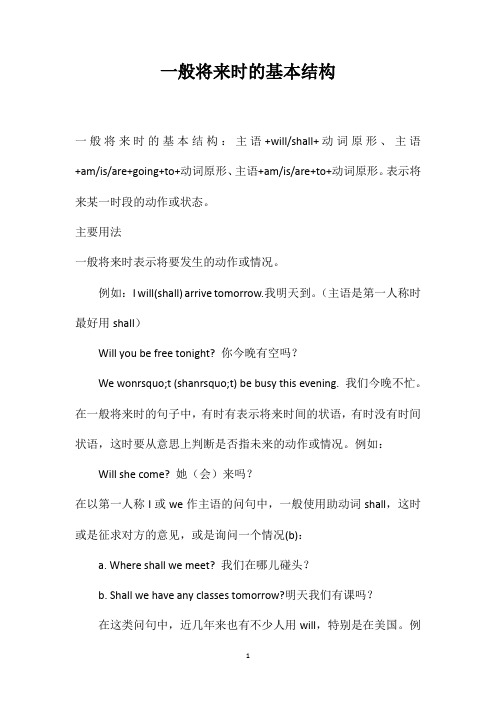 一般将来时的基本结构

一般将来时的基本结构：主语+will/shall+动词原形、主语+am/is/are+going+to+动词原形、主语+am/is/are+to+动词原形。表示将来某一时段的动作或状态。

主要用法

一般将来时表示将要发生的动作或情况。

例如：I will(shall) arrive tomorrow.我明天到。（主语是第一人称时最好用 shall）

Will you be free tonight? 你今晚有空吗？

We wonrsquo;t (shanrsquo;t) be busy this evening. 我们今晚不忙。

在一般将来时的句子中，有时有表示将来时间的状语，有时没有时间状语，这时要从意思上判断是否指未来的动作或情况。例如：

Will she come? 她（会）来吗？

在以第一人称 I 或 we 作主语的问句中，一般使用助动词 shall，这时或是征求对方的意见，或是询问一个情况(b)：

a. Where shall we meet? 我们在哪儿碰头？

b. Shall we have any classes tomorrow?明天我们有课吗？

在这类问句中，近几年来也有不少人用 will，特别是在美国。例

1